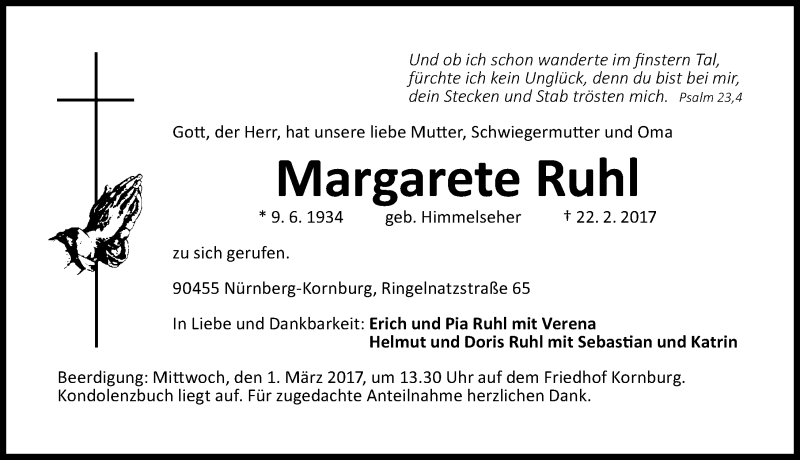 Und ob ich schon wanderte im finstern Tal, fürchte ich kein Unglück, denn du bist bei mir, dein Stecken und Stab trösten mich. Psalm 23,4

Gott, der Herr, hat unsere liebe Mutter, Schwiegermutter und Oma

Margarete Ruhl

* 9. 6. 1934 geb. Himmelseher † 22. 2. 2017

zu sich gerufen.

90455 Nürnberg-Kornburg, Ringelnatzstraße 65

In Liebe und Dankbarkeit: Erich und Pia Ruhl mit Verena
Helmut und Doris Ruhl mit Sebastian und Katrin

Beerdigung: Mittwoch, den 1. März 2017, um 13.30 Uhr auf dem Friedhof Kornburg. Kondolenzbuch liegt auf. Für zugedachte Anteilnahme herzlichen Dank.